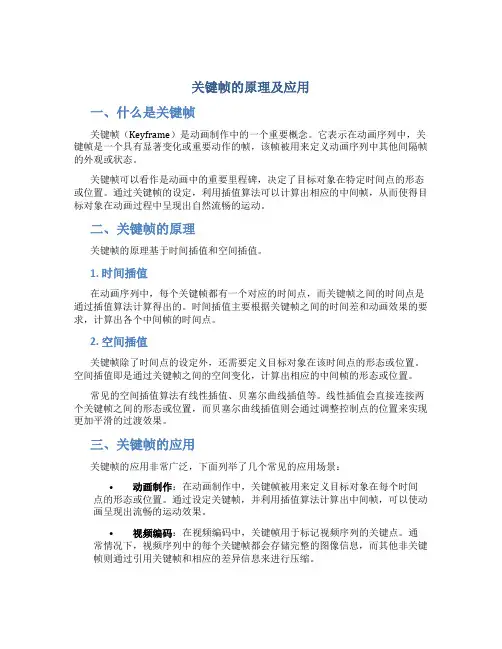 关键帧的原理及应用

一、什么是关键帧

关键帧（Keyframe）是动画制作中的一个重要概念。它表示在动画序列中，关键帧是一个具有显著变化或重要动作的帧，该帧被用来定义动画序列中其他间隔帧的外观或状态。

关键帧可以看作是动画中的重要里程碑，决定了目标对象在特定时间点的形态或位置。通过关键帧的设定，利用插值算法可以计算出相应的中间帧，从而使得目标对象在动画过程中呈现出自然流畅的运动。

二、关键帧的原理

关键帧的原理基于时间插值和空间插值。

1. 时间插值

在动画序列中，每个关键帧都有一个对应的时间点，而关键帧之间的时间点是通过插值算法计算得出的。时间插值主要根据关键帧之间的时间差和动画效果的要求，计算出各个中间帧的时间点。

2. 空间插值

关键帧除了时间点的设定外，还需要定义目标对象在该时间点的形态或位置。空间插值即是通过关键帧之间的空间变化，计算出相应的中间帧的形态或位置。

常见的空间插值算法有线性插值、贝塞尔曲线插值等。线性插值会直接连接两个关键帧之间的形态或位置，而贝塞尔曲线插值则会通过调整控制点的位置来实现更加平滑的过渡效果。

三、关键帧的应用

关键帧的应用非常广泛，下面列举了几个常见的应用场景：

• 动画制作：在动画制作中，关键帧被用来定义目标对象在每个时间点的形态或位置。通过设定关键帧，并利用插值算法计算出中间帧，可以使动画呈现出流畅的运动效果。

• 视频编码：在视频编码中，关键帧用于标记视频序列的关键点。通常情况下，视频序列中的每个关键帧都会存储完整的图像信息，而其他非关键帧则通过引用关键帧和相应的差异信息来进行压缩。